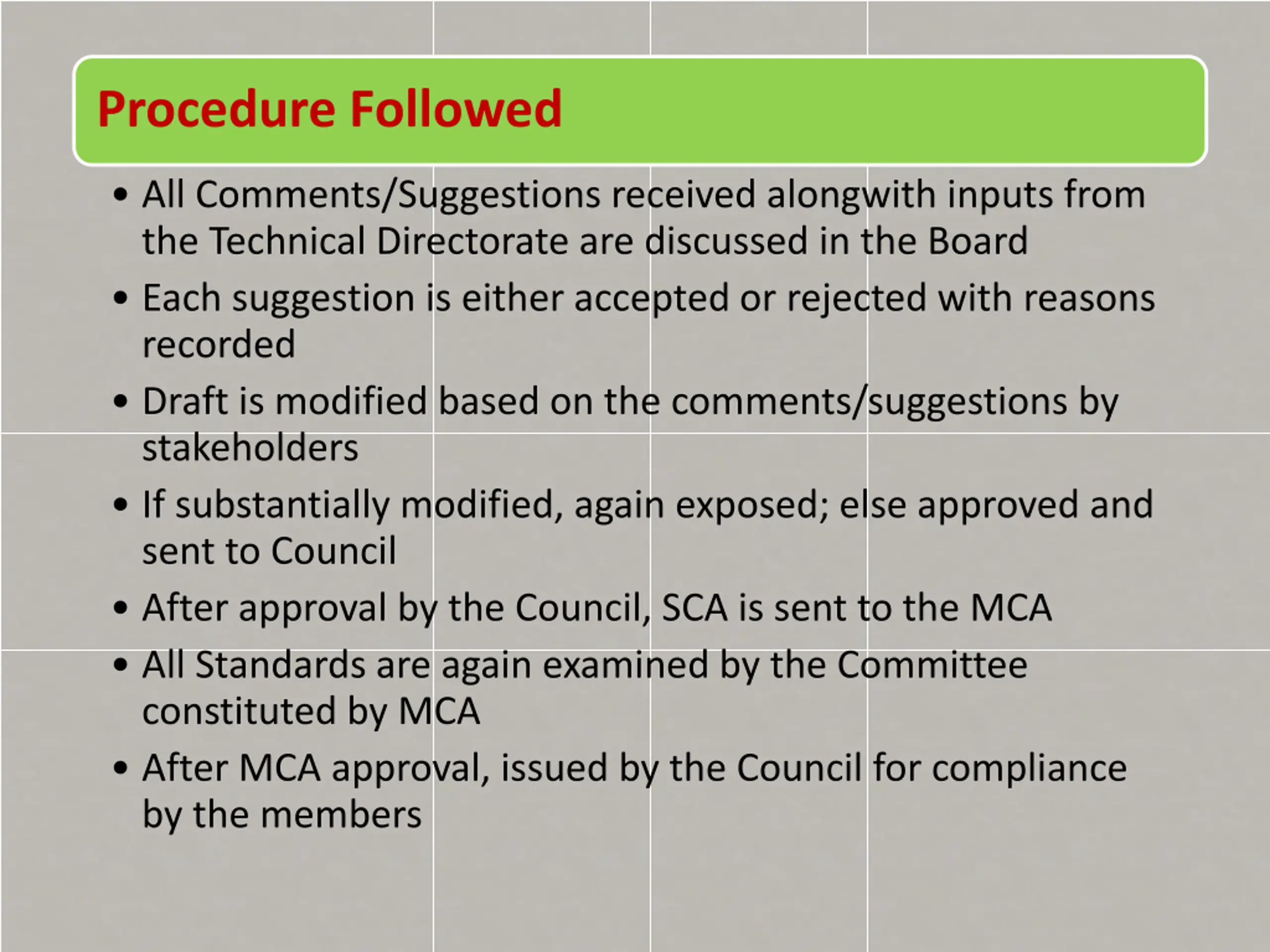 Procedure Followed

• All Comments/Suggestions received alongwith inputs from the Technical Directorate are discussed in the Board
• Each suggestion is either accepted or rejected with reasons recorded
• Draft is modified based on the comments/suggestions by stakeholders
• If substantially modified, again exposed; else approved and sent to Council
• After approval by the Council, SCA is sent to the MCA
• All Standards are again examined by the Committee constituted by MCA
• After MCA approval, issued by the Council for compliance by the members